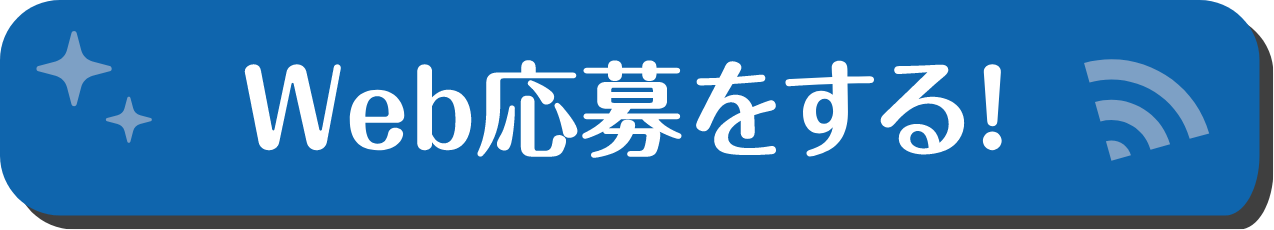 Web応募をする!